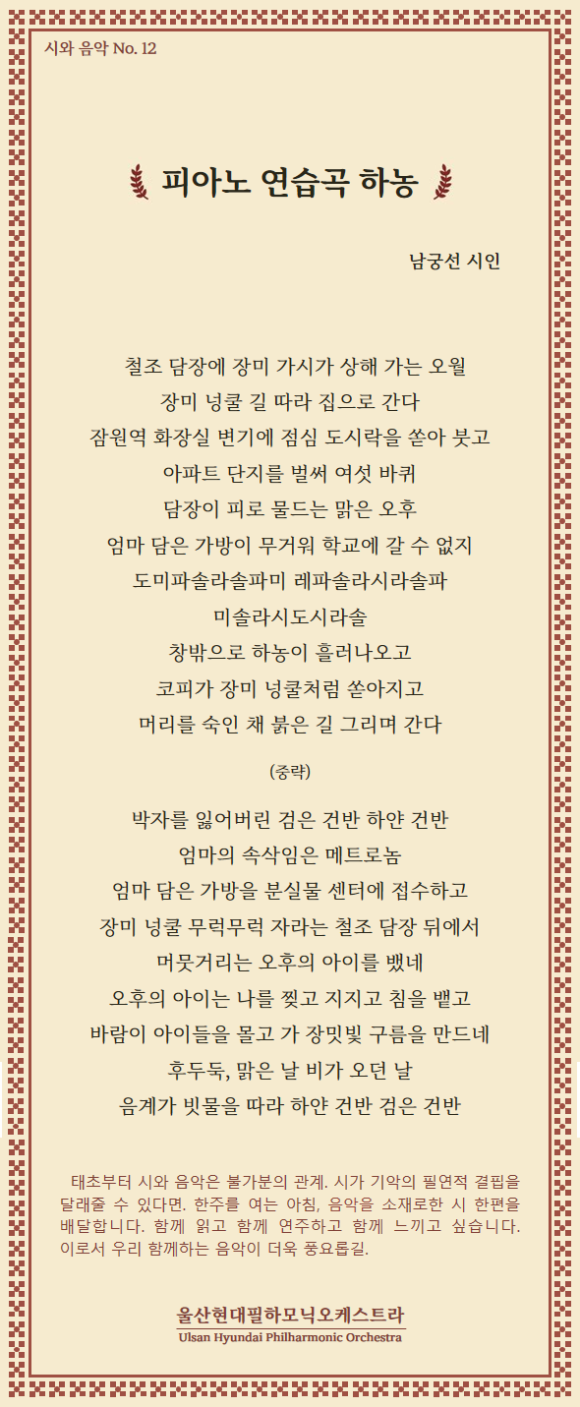 시와 음악 No. 12

피아노 연습곡 하농

남궁선 시인

철조 담장에 장미 가시가 상해 가는 오월
장미 넝쿨 길 따라 집으로 간다
잠원역 화장실 변기에 점심 도시락을 쏟아 붓고
아파트 단지를 벌써 여섯 바퀴
담장이 피로 물드는 맑은 오후
엄마 담은 가방이 무거워 학교에 갈 수 없지
도미파솔라솔파미 레파솔라시라솔파
미솔라시도시라솔
창밖으로 하농이 흘러나오고
코피가 장미 넝쿨처럼 쏟아지고
머리를 숙인 채 붉은 길 그리며 간다

(중략)

박자를 잃어버린 검은 건반 하얀 건반
엄마의 속삭임은 메트로놈
엄마 담은 가방을 분실물 센터에 접수하고
장미 넝쿨 무럭무럭 자라는 철조 담장 뒤에서
머뭇거리는 오후의 아이를 뱄네
오후의 아이는 나를 찢고 지지고 침을 뱉고
바람이 아이들을 몰고 가 장밋빛 구름을 만드네
후두둑, 맑은 날 비가 오던 날
음계가 빗물을 따라 하얀 건반 검은 건반

태초부터 시와 음악은 불가분의 관계. 시가 기악의 필연적 결핍을 달래줄 수 있다면. 한주를 여는 아침, 음악을 소재로한 시 한편을 배달합니다. 함께 읽고 함께 연주하고 함께 느끼고 싶습니다. 이로서 우리 함께하는 음악이 더욱 풍요롭길.

울산현대필하모닉오케스트라
Ulsan Hyundai Philharmonic Orchestra